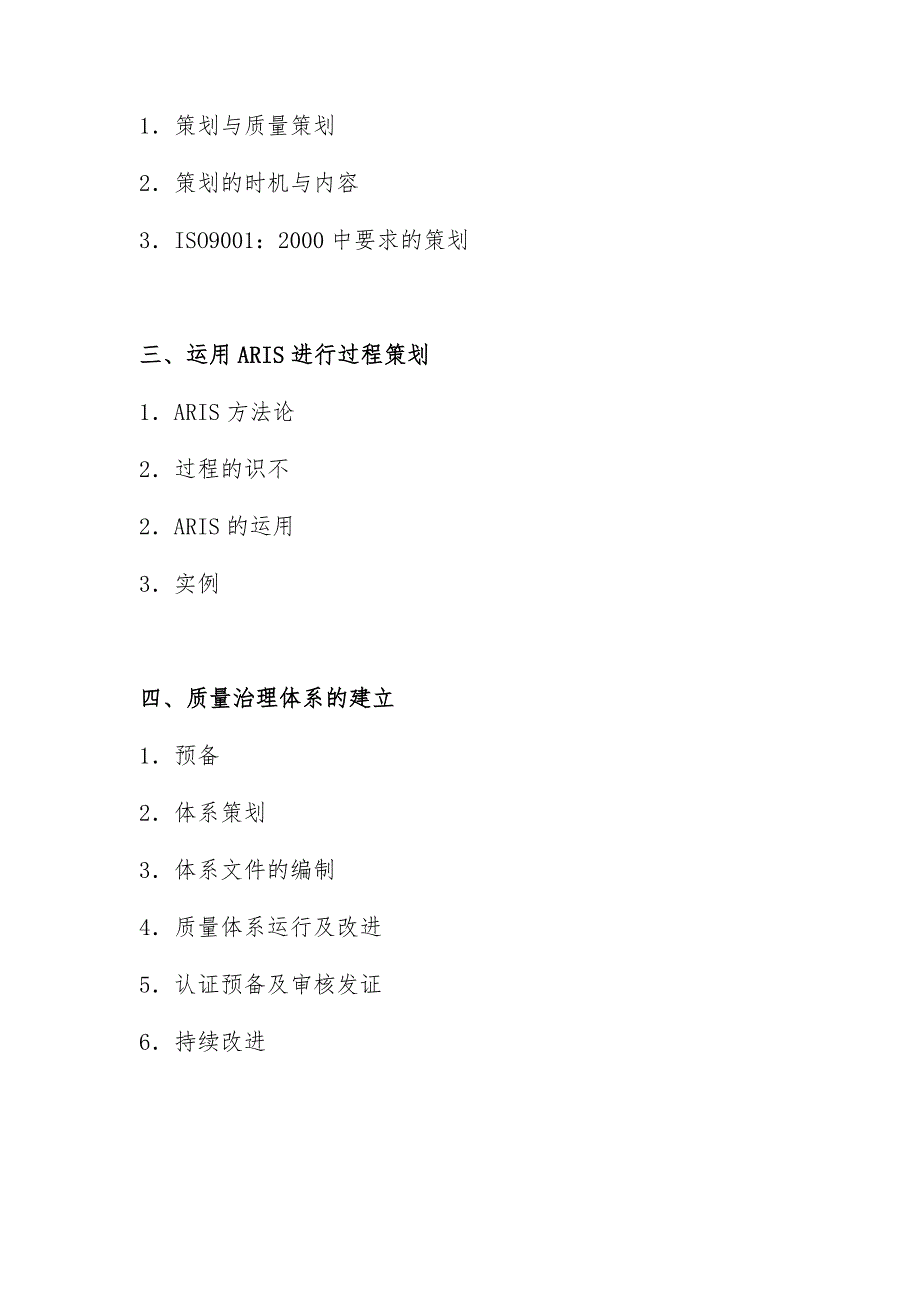 1．策划与质量策划

2．策划的时机与内容

3．ISO9001：2000 中要求的策划

三、运用 ARIS 进行过程策划

1．ARIS 方法论

2．过程的识不

2．ARIS 的运用

3．实例

四、质量治理体系的建立

1．预备

2．体系策划

3．体系文件的编制

4．质量体系运行及改进

5．认证预备及审核发证

6．持续改进